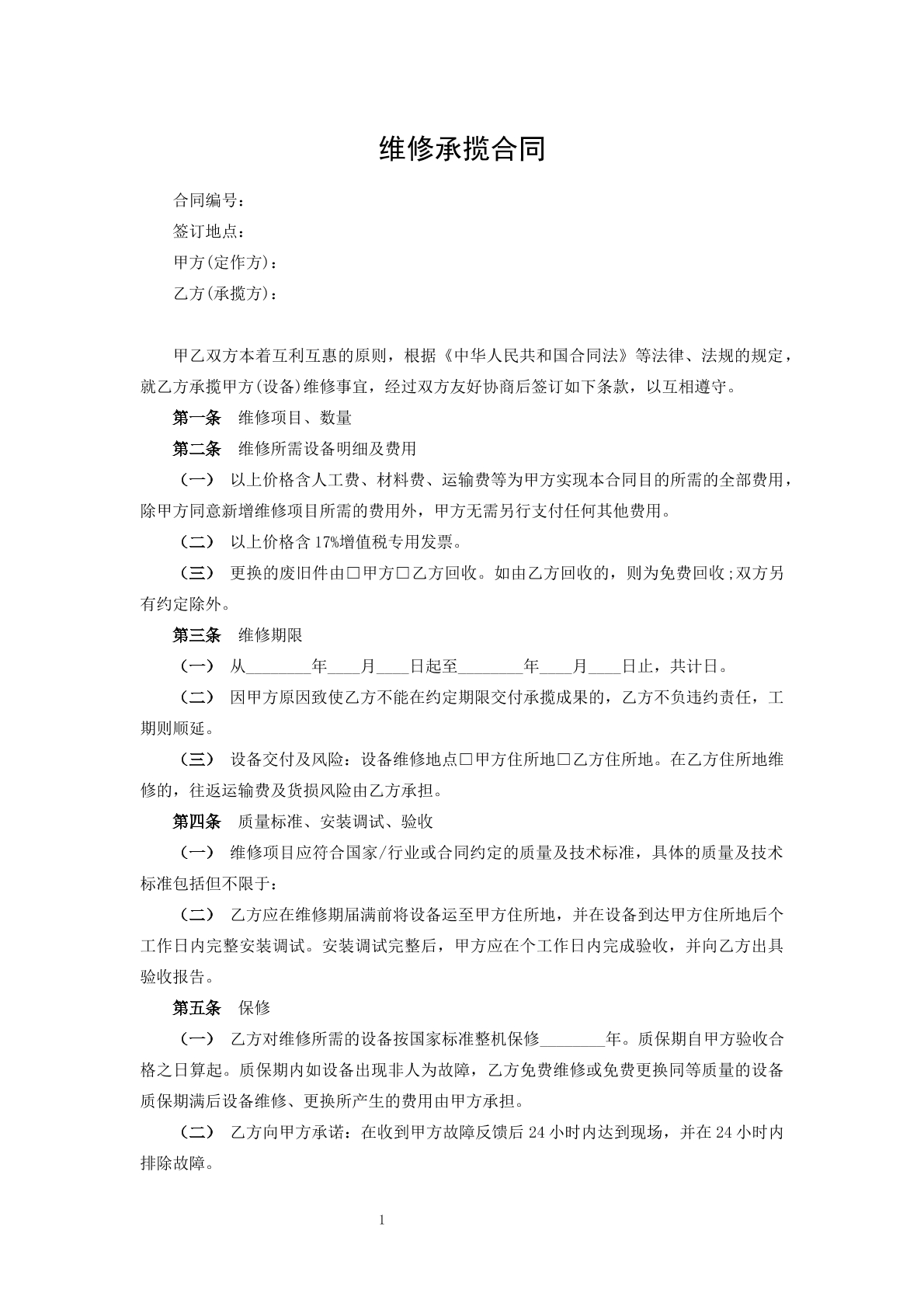 维修承揽合同

合同编号：

签订地点：

甲方(定作方)：

乙方(承揽方)：

甲乙双方本着互利互惠的原则，根据《中华人民共和国合同法》等法律、法规的规定，就乙方承揽甲方(设备)维修事宜，经过双方友好协商后签订如下条款，以互相遵守。

第一条 维修项目、数量

第二条 维修所需设备明细及费用

（一） 以上价格含人工费、材料费、运输费等为甲方实现本合同目的所需的全部费用，除甲方同意新增维修项目所需的费用外，甲方无需另行支付任何其他费用。

（二） 以上价格含17%增值税专用发票。

（三） 更换的废旧件由☐甲方☐乙方回收。如由乙方回收的，则为免费回收;双方另有约定除外。

第三条 维修期限

（一） 从____年____月____日起至____年____月____日止，共计日。

（二） 因甲方原因致使乙方不能在约定期限交付承揽成果的，乙方不负违约责任，工期则顺延。

（三） 设备交付及风险：设备维修地点☐甲方住所地☐乙方住所地。在乙方住所地维修的，往返运输费及货损风险由乙方承担。

第四条 质量标准、安装调试、验收

（一） 维修项目应符合国家/行业或合同约定的质量及技术标准，具体的质量及技术标准包括但不限于：

（二） 乙方应在维修期届满前将设备运至甲方住所地，并在设备到达甲方住所地后个工作日内完整安装调试。安装调试完整后，甲方应在个工作日内完成验收，并向乙方出具验收报告。

第五条 保修

（一） 乙方对维修所需的设备按国家标准整机保修____年。质保期自甲方验收合格之日算起。质保期内如设备出现非人为故障，乙方免费维修或免费更换同等质量的设备质保期满后设备维修、更换所产生的费用由甲方承担。

（二） 乙方向甲方承诺：在收到甲方故障反馈后24小时内达到现场，并在24小时内排除故障。

1